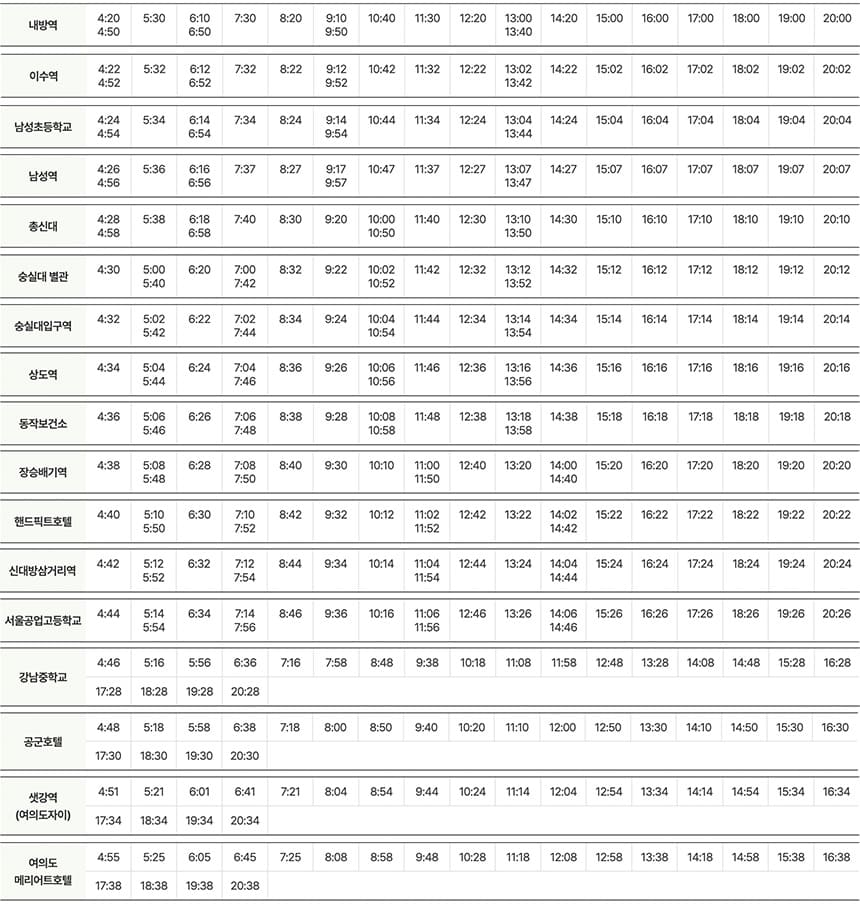 | 내방역 | 4:20 4:50 | 5:30 | 6:10 6:50 | 7:30 | 8:20 | 9:10 9:50 | 10:40 | 11:30 | 12:20 | 13:00 13:40 | 14:20 | 15:00 | 16:00 | 17:00 | 18:00 | 19:00 | 20:00 |
|---|---|---|---|---|---|---|---|---|---|---|---|---|---|---|---|---|---|
| 이수역 | 4:22 4:52 | 5:32 | 6:12 6:52 | 7:32 | 8:22 | 9:12 9:52 | 10:42 | 11:32 | 12:22 | 13:02 13:42 | 14:22 | 15:02 | 16:02 | 17:02 | 18:02 | 19:02 | 20:02 |
| 남성초등학교 | 4:24 4:54 | 5:34 | 6:14 6:54 | 7:34 | 8:24 | 9:14 9:54 | 10:44 | 11:34 | 12:24 | 13:04 13:44 | 14:24 | 15:04 | 16:04 | 17:04 | 18:04 | 19:04 | 20:04 |
| 남성역 | 4:26 4:56 | 5:36 | 6:16 6:56 | 7:37 | 8:27 | 9:17 9:57 | 10:47 | 11:37 | 12:27 | 13:07 13:47 | 14:27 | 15:07 | 16:07 | 17:07 | 18:07 | 19:07 | 20:07 |
| 총신대 | 4:28 4:58 | 5:38 | 6:18 6:58 | 7:40 | 8:30 | 9:20 | 10:00 10:50 | 11:40 | 12:30 | 13:10 13:50 | 14:30 | 15:10 | 16:10 | 17:10 | 18:10 | 19:10 | 20:10 |
| 숭실대 별관 | 4:30 | 5:00 5:40 | 6:20 | 7:00 7:42 | 8:32 | 9:22 | 10:02 10:52 | 11:42 | 12:32 | 13:12 13:52 | 14:32 | 15:12 | 16:12 | 17:12 | 18:12 | 19:12 | 20:12 |
| 숭실대입구역 | 4:32 | 5:02 5:42 | 6:22 | 7:02 7:44 | 8:34 | 9:24 | 10:04 10:54 | 11:44 | 12:34 | 13:14 13:54 | 14:34 | 15:14 | 16:14 | 17:14 | 18:14 | 19:14 | 20:14 |
| 상도역 | 4:34 | 5:04 5:44 | 6:24 | 7:04 7:46 | 8:36 | 9:26 | 10:06 10:56 | 11:46 | 12:36 | 13:16 13:56 | 14:36 | 15:16 | 16:16 | 17:16 | 18:16 | 19:16 | 20:16 |
| 동작보건소 | 4:36 | 5:06 5:46 | 6:26 | 7:06 7:48 | 8:38 | 9:28 | 10:08 10:58 | 11:48 | 12:38 | 13:18 13:58 | 14:38 | 15:18 | 16:18 | 17:18 | 18:18 | 19:18 | 20:18 |
| 장승배기역 | 4:38 | 5:08 5:48 | 6:28 | 7:08 7:50 | 8:40 | 9:30 | 10:10 | 11:00 11:50 | 12:40 | 13:20 | 14:00 14:40 | 15:20 | 16:20 | 17:20 | 18:20 | 19:20 | 20:20 |
| 핸드픽트호텔 | 4:40 | 5:10 5:50 | 6:30 | 7:10 7:52 | 8:42 | 9:32 | 10:12 | 11:02 11:52 | 12:42 | 13:22 | 14:02 14:42 | 15:22 | 16:22 | 17:22 | 18:22 | 19:22 | 20:22 |
| 신대방삼거리역 | 4:42 | 5:12 5:52 | 6:32 | 7:12 7:54 | 8:44 | 9:34 | 10:14 | 11:04 11:54 | 12:44 | 13:24 | 14:04 14:44 | 15:24 | 16:24 | 17:24 | 18:24 | 19:24 | 20:24 |
| 서울공업고등학교 | 4:44 | 5:14 5:54 | 6:34 | 7:14 7:56 | 8:46 | 9:36 | 10:16 | 11:06 11:56 | 12:46 | 13:26 | 14:06 14:46 | 15:26 | 16:26 | 17:26 | 18:26 | 19:26 | 20:26 |
| 강남중학교 | 4:46 | 5:16 | 5:56 | 6:36 | 7:16 | 7:58 | 8:48 | 9:38 | 10:18 | 11:08 | 11:58 | 12:48 | 13:28 | 14:08 | 14:48 | 15:28 | 16:28 |
| | 17:28 | 18:28 | 19:28 | 20:28 | | | | | | | | | | | | | |
| 공군호텔 | 4:48 | 5:18 | 5:58 | 6:38 | 7:18 | 8:00 | 8:50 | 9:40 | 10:20 | 11:10 | 12:00 | 12:50 | 13:30 | 14:10 | 14:50 | 15:30 | 16:30 |
| | 17:30 | 18:30 | 19:30 | 20:30 | | | | | | | | | | | | | |
| 샛강역 (여의도자이) | 4:51 | 5:21 | 6:01 | 6:41 | 7:21 | 8:04 | 8:54 | 9:44 | 10:24 | 11:14 | 12:04 | 12:54 | 13:34 | 14:14 | 14:54 | 15:34 | 16:34 |
| | 17:34 | 18:34 | 19:34 | 20:34 | | | | | | | | | | | | | |
| 여의도 메리어트호텔 | 4:55 | 5:25 | 6:05 | 6:45 | 7:25 | 8:08 | 8:58 | 9:48 | 10:28 | 11:18 | 12:08 | 12:58 | 13:38 | 14:18 | 14:58 | 15:38 | 16:38 |
| | 17:38 | 18:38 | 19:38 | 20:38 | | | | | | | | | | | | | |